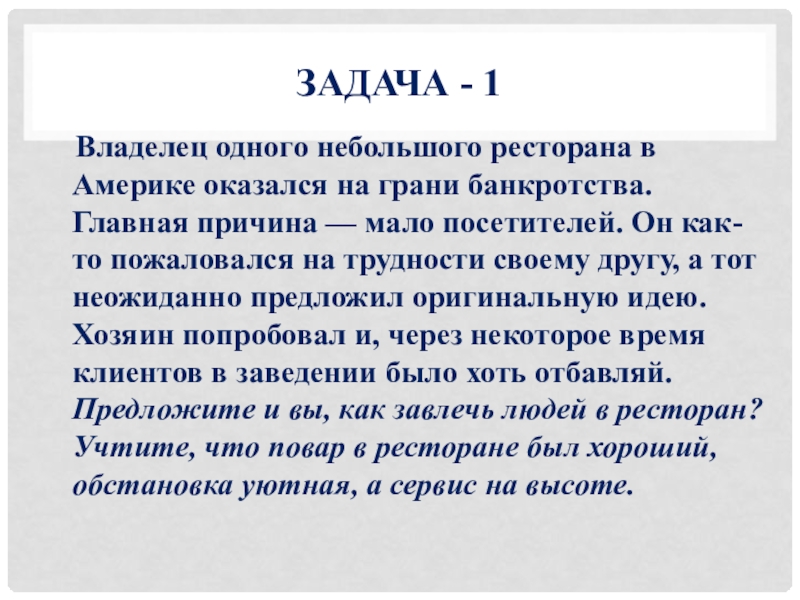 ЗАДАЧА - 1

Владелец одного небольшого ресторана в Америке оказался на грани банкротства. Главная причина — мало посетителей. Он как-то пожаловался на трудности своему другу, а тот неожиданно предложил оригинальную идею. Хозяин попробовал и, через некоторое время клиентов в заведении было хоть отбавляй. Предложите и вы, как завлечь людей в ресторан? Учтите, что повар в ресторане был хороший, обстановка уютная, а сервис на высоте.